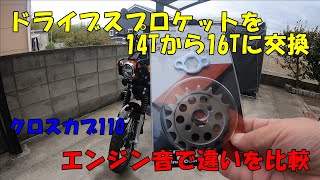 ドライブスプロケットを
14Tから16Tに交換

クロスカブ110

エンジン音で違いを比較